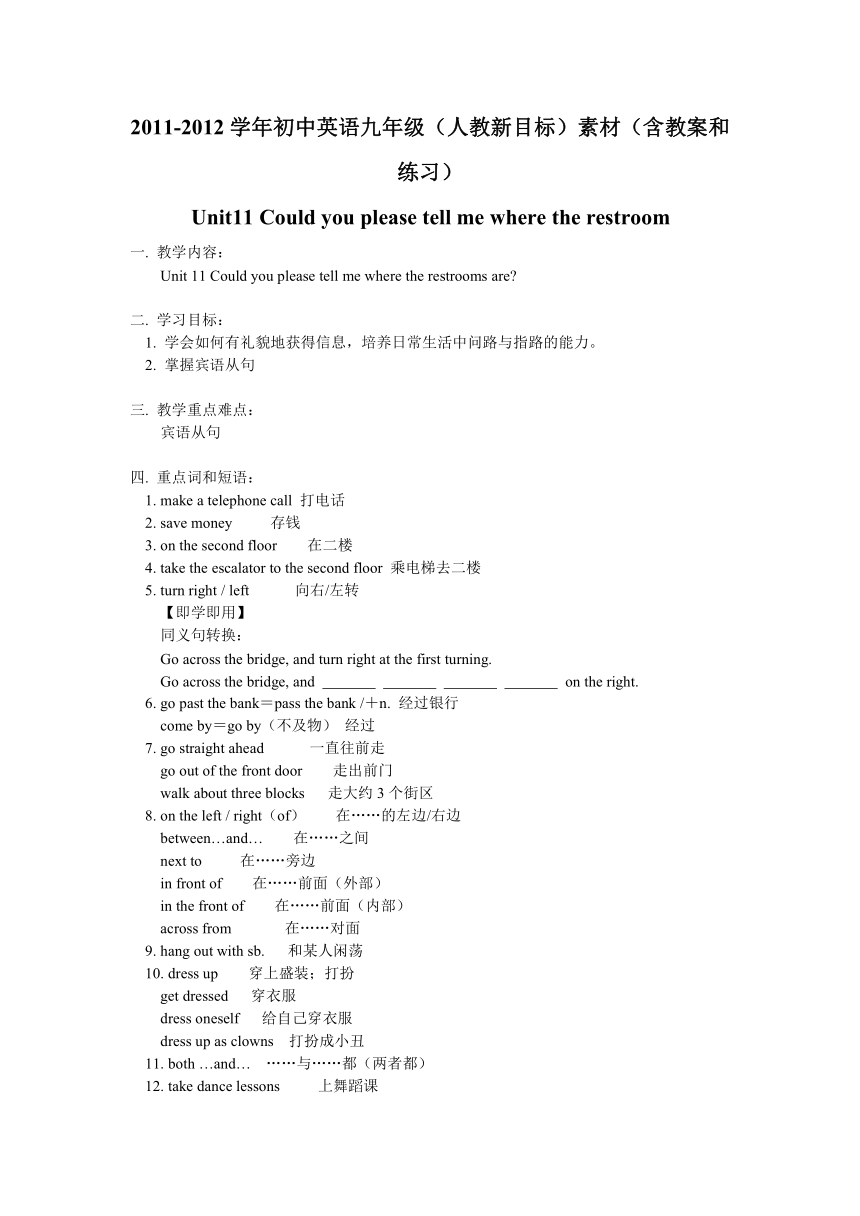 2011-2012 学年初中英语九年级（人教新目标）素材（含教案和练习）

Unit11 Could you please tell me where the restroom

一. 教学内容：
Unit 11 Could you please tell me where the restrooms are?

二. 学习目标：
1. 学会如何有礼貌地获得信息，培养日常生活中问路与指路的能力。
2. 掌握宾语从句

三. 教学重点难点：
宾语从句

四. 重点词和短语：
1. make a telephone call 打电话
2. save money 存钱
3. on the second floor 在二楼
4. take the escalator to the second floor 乘电梯去二楼
5. turn right / left 向右/左转
【即学即用】
同义句转换：
Go across the bridge, and turn right at the first turning.
Go across the bridge, and _______ _______ _______ _______ on the right.
6. go past the bank＝pass the bank /＋n. 经过银行
come by＝go by（不及物） 经过
7. go straight ahead 一直往前走
go out of the front door 走出前门
walk about three blocks 走大约 3 个街区
8. on the left / right（of） 在……的左边/右边
between…and… 在……之间
next to 在……旁边
in front of 在……前面（外部）
in the front of 在……前面（内部）
across from 在……对面
9. hang out with sb. 和某人闲荡
10. dress up 穿上盛装；打扮
get dressed 穿衣服
dress oneself 给自己穿衣服
dress up as clowns 打扮成小丑
11. both …and… ……与……都（两者都）
12. take dance lessons 上舞蹈课